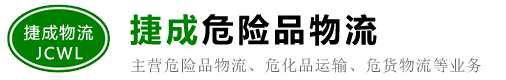 捷成物流
JCWL

捷成危险品物流

主营危险品物流、危化品运输、危货物流等业务